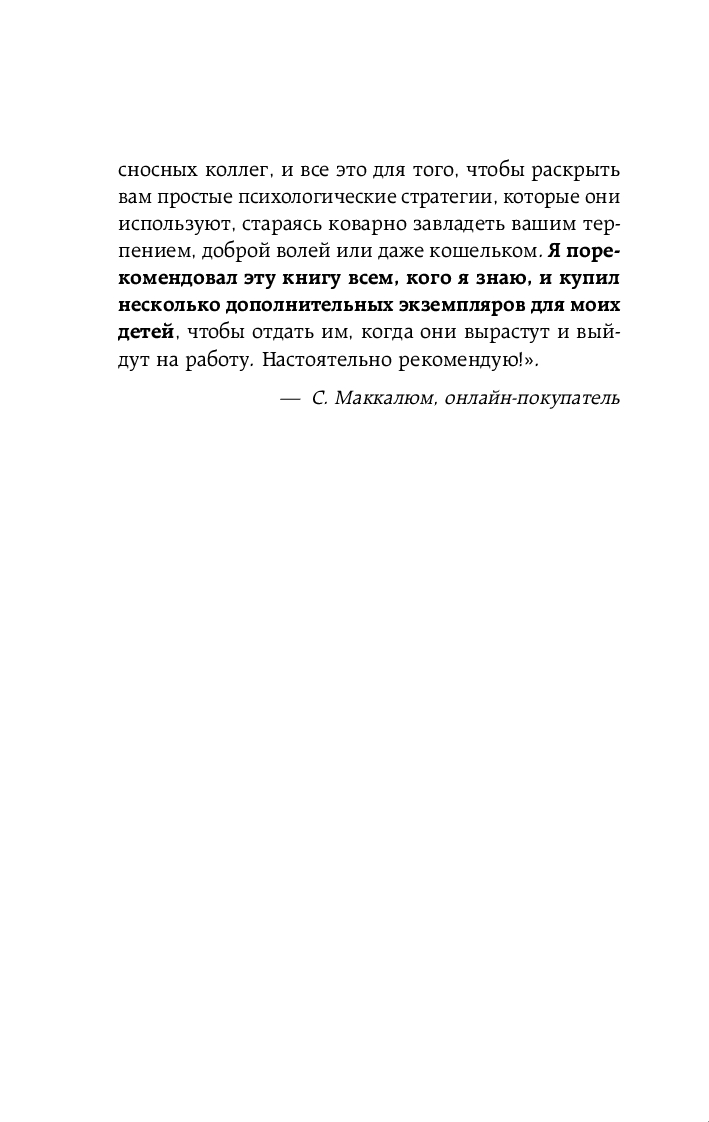 сносных коллег, и все это для того, чтобы раскрыть вам простые психологические стратегии, которые они используют, стараясь коварно завладеть вашим терпением, доброй волей или даже кошельком. Я порекомендовал эту книгу всем, кого я знаю, и купил несколько дополнительных экземпляров для моих детей, чтобы отдать им, когда они вырастут и выйдут на работу. Настоятельно рекомендую!».

— С. Маккалюм, онлайн-покупатель